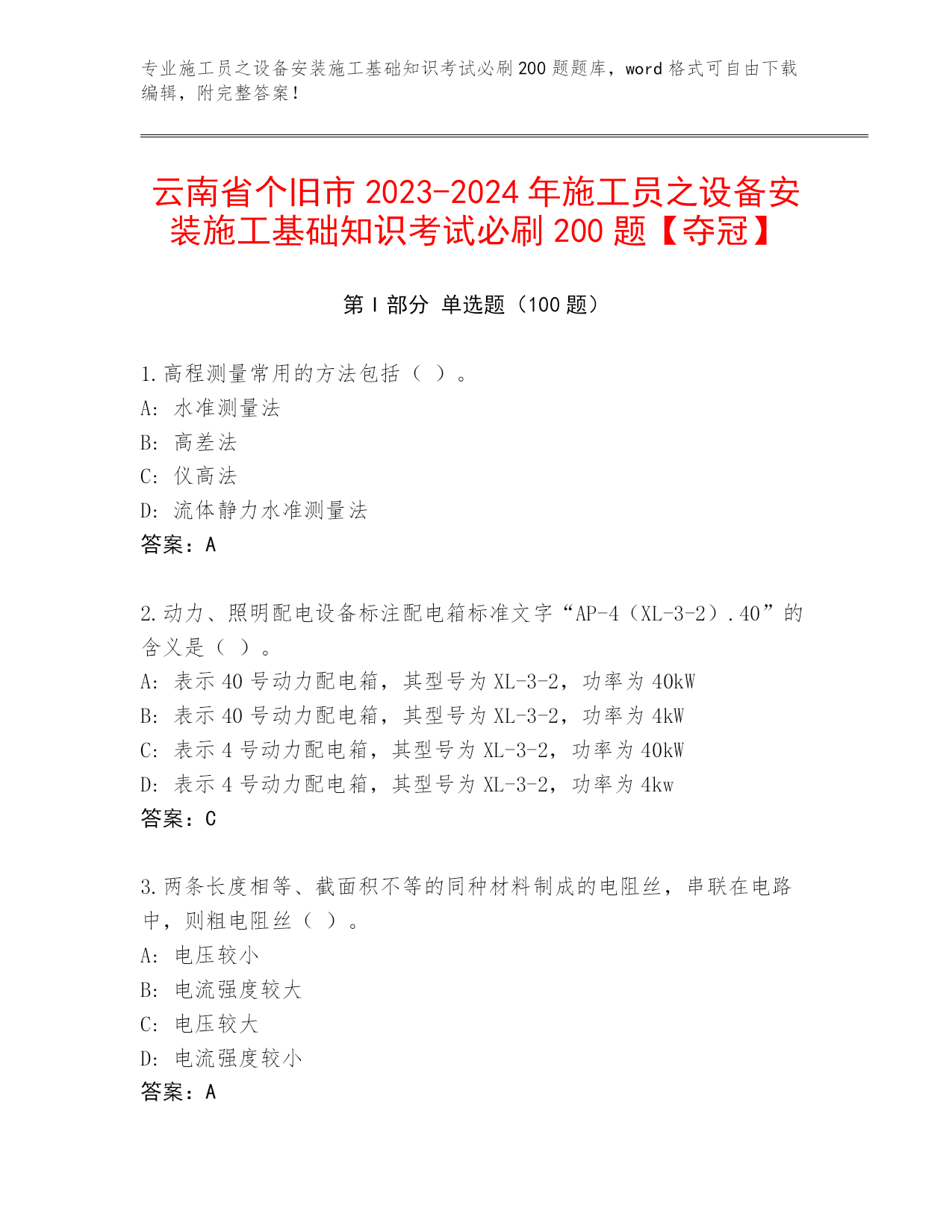 专业施工员之设备安装施工基础知识考试必刷200题题库，word格式可自由下载编辑，附完整答案！

云南省个旧市2023-2024年施工员之设备安装施工基础知识考试必刷200题【夺冠】

第Ⅰ部分 单选题（100题）

1.高程测量常用的方法包括（ ）。
A: 水准测量法
B: 高差法
C: 仪高法
D: 流体静力水准测量法
答案：A

2.动力、照明配电设备标注配电箱标准文字“AP-4（XL-3-2）.40”的含义是（ ）。
A: 表示40号动力配电箱，其型号为XL-3-2，功率为40kW
B: 表示40号动力配电箱，其型号为XL-3-2，功率为4kW
C: 表示4号动力配电箱，其型号为XL-3-2，功率为40kW
D: 表示4号动力配电箱，其型号为XL-3-2，功率为4kw
答案：C

3.两条长度相等、截面积不等的同种材料制成的电阻丝，串联在电路中，则粗电阻丝（ ）。
A: 电压较小
B: 电流强度较大
C: 电压较大
D: 电流强度较小
答案：A